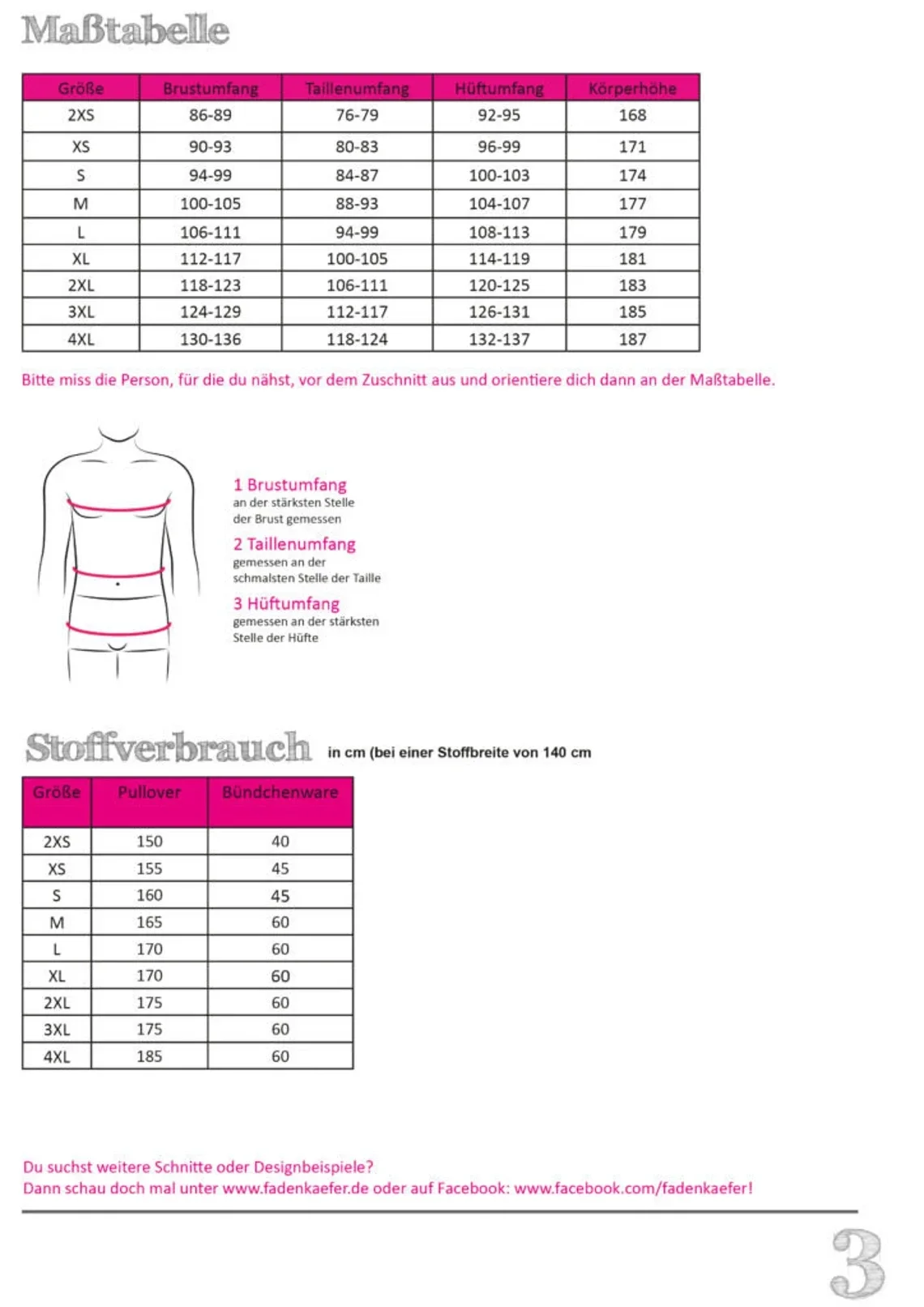 Maßtabelle

| Größe | Brustumfang | Taillenumfang | Hüftumfang | Körperhöhe |
|---|---|---|---|---|
| 2XS | 86-89 | 76-79 | 92-95 | 168 |
| XS | 90-93 | 80-83 | 96-99 | 171 |
| S | 94-99 | 84-87 | 100-103 | 174 |
| M | 100-105 | 88-93 | 104-107 | 177 |
| L | 106-111 | 94-99 | 108-113 | 179 |
| XL | 112-117 | 100-105 | 114-119 | 181 |
| 2XL | 118-123 | 106-111 | 120-125 | 183 |
| 3XL | 124-129 | 112-117 | 126-131 | 185 |
| 4XL | 130-136 | 118-124 | 132-137 | 187 |

Bitte miss die Person, für die du nähst, vor dem Zuschnitt aus und orientiere dich dann an der Maßtabelle.

1 Brustumfang
an der stärksten Stelle der Brust gemessen

2 Taillenumfang
gemessen an der schmalsten Stelle der Taille

3 Hüftumfang
gemessen an der stärksten Stelle der Hüfte

Stoffverbrauch in cm (bei einer Stoffbreite von 140 cm

| Größe | Pullover | Bündchenware |
|---|---|---|
| 2XS | 150 | 40 |
| XS | 155 | 45 |
| S | 160 | 45 |
| M | 165 | 60 |
| L | 170 | 60 |
| XL | 170 | 60 |
| 2XL | 175 | 60 |
| 3XL | 175 | 60 |
| 4XL | 185 | 60 |

Du suchst weitere Schnitte oder Designbeispiele?
Dann schau doch mal unter www.fadenkaefer.de oder auf Facebook: www.facebook.com/fadenkaefer!

3